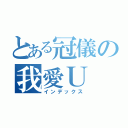 とある冠儀の
我愛Ｕ
インデックス